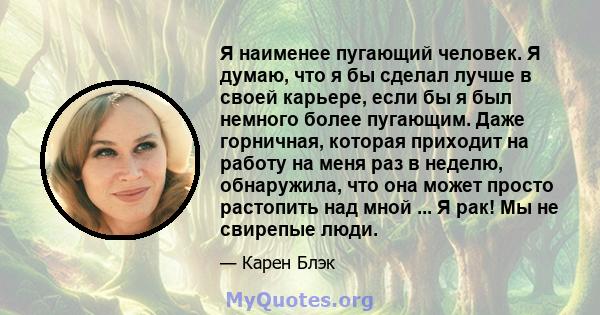 Я наименее пугающий человек. Я думаю, что я бы сделал лучше в своей карьере, если бы я был немного более пугающим. Даже горничная, которая приходит на работу на меня раз в неделю, обнаружила, что она может просто растопить над мной ... Я рак! Мы не свирепые люди.

— Карен Блэк

MyQuotes.org